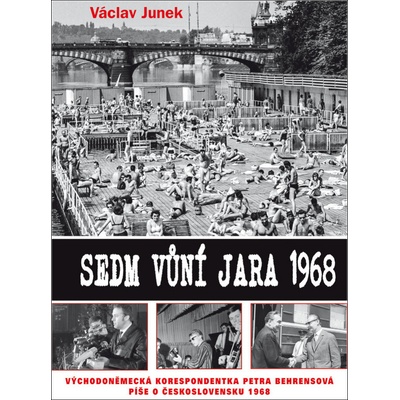 Václav Junek

SEDM VŮNÍ JARA 1968

VÝCHODONĚMECKÁ KORESPONDENTKA PETRA BEHRENSOVÁ PÍŠE O ČESKOSLOVENSKU 1968